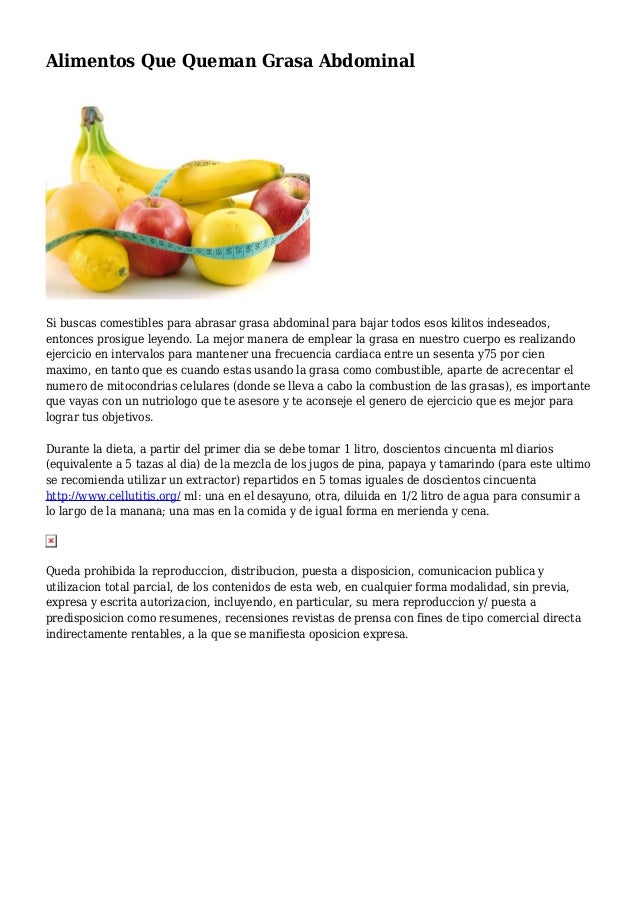 Alimentos Que Queman Grasa Abdominal

Si buscas comestibles para abrasar grasa abdominal para bajar todos esos kilitos indeseados, entonces prosigue leyendo. La mejor manera de emplear la grasa en nuestro cuerpo es realizando ejercicio en intervalos para mantener una frecuencia cardiaca entre un sesenta y75 por cien maximo, en tanto que es cuando estas usando la grasa como combustible, aparte de acrecentar el numero de mitocondrias celulares (donde se lleva a cabo la combustion de las grasas), es importante que vayas con un nutriologo que te asesore y te aconseje el genero de ejercicio que es mejor para lograr tus objetivos.

Durante la dieta, a partir del primer dia se debe tomar 1 litro, doscientos cincuenta ml diarios (equivalente a 5 tazas al dia) de la mezcla de los jugos de pina, papaya y tamarindo (para este ultimo se recomienda utilizar un extractor) repartidos en 5 tomas iguales de doscientos cincuenta http://www.cellutitis.org/ ml: una en el desayuno, otra, diluida en 1/2 litro de agua para consumir a lo largo de la manana; una mas en la comida y de igual forma en merienda y cena.

Queda prohibida la reproduccion, distribucion, puesta a disposicion, comunicacion publica y utilizacion total parcial, de los contenidos de esta web, en cualquier forma modalidad, sin previa, expresa y escrita autorizacion, incluyendo, en particular, su mera reproduccion y/ puesta a predisposicion como resumenes, recensiones revistas de prensa con fines de tipo comercial directa indirectamente rentables, a la que se manifiesta oposicion expresa.